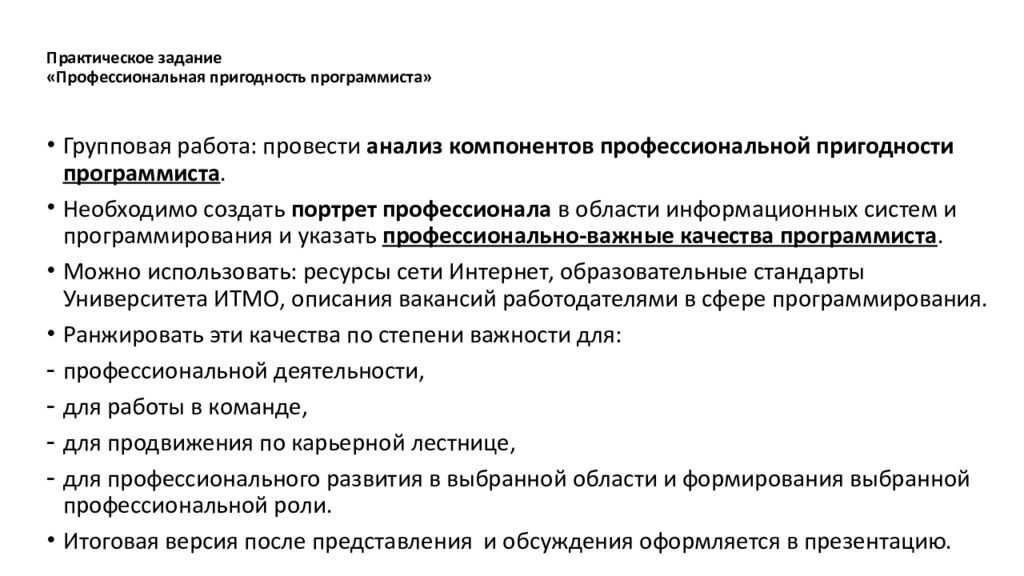 Практическое задание
«Профессиональная пригодность программиста»

• Групповая работа: провести анализ компонентов профессиональной пригодности программиста.
• Необходимо создать портрет профессионала в области информационных систем и программирования и указать профессионально-важные качества программиста.
• Можно использовать: ресурсы сети Интернет, образовательные стандарты Университета ИТМО, описания вакансий работодателями в сфере программирования.
• Ранжировать эти качества по степени важности для:
- профессиональной деятельности,
- для работы в команде,
- для продвижения по карьерной лестнице,
- для профессионального развития в выбранной области и формирования выбранной профессиональной роли.
• Итоговая версия после представления и обсуждения оформляется в презентацию.